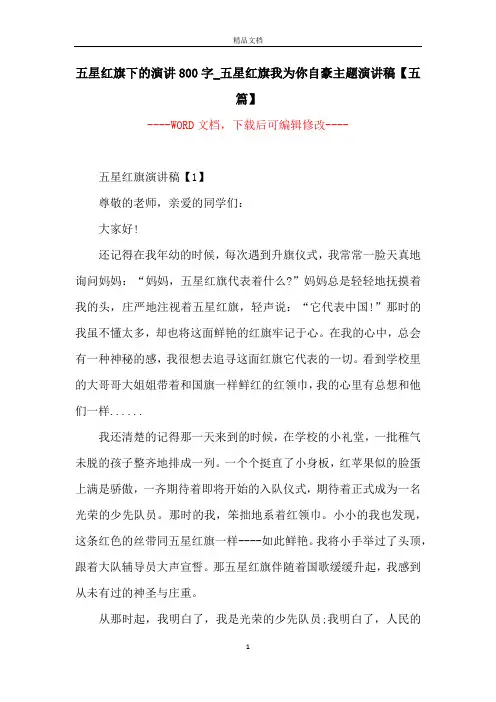 精品文档

五星红旗下的演讲800字_五星红旗我为你自豪主题演讲稿【五篇】

----WORD文档，下载后可编辑修改----

五星红旗演讲稿【1】

尊敬的老师，亲爱的同学们：

大家好!

还记得在我年幼的时候，每次遇到升旗仪式，我常常一脸天真地询问妈妈：“妈妈，五星红旗代表着什么?”妈妈总是轻轻地抚摸着我的头，庄严地注视着五星红旗，轻声说：“它代表中国!”那时的我虽不懂太多，却也将这面鲜艳的红旗牢记于心。在我的心中，总会有一种神秘的感，我很想去追寻这面红旗它代表的一切。看到学校里的大哥哥大姐姐带着和国旗一样鲜红的红领巾，我的心里有总想和他们一样......

我还清楚的记得那一天来到的时候，在学校的小礼堂，一批稚气未脱的孩子整齐地排成一列。一个个挺直了小身板，红苹果似的脸蛋上满是骄傲，一齐期待着即将开始的入队仪式，期待着正式成为一名光荣的少先队员。那时的我，笨拙地系着红领巾。小小的我也发现，这条红色的丝带同五星红旗一样----如此鲜艳。我将小手举过了头顶，跟着大队辅导员大声宣誓。那五星红旗伴随着国歌缓缓升起，我感到从未有过的神圣与庄重。

从那时起，我明白了，我是光荣的少先队员;我明白了，人民的

1